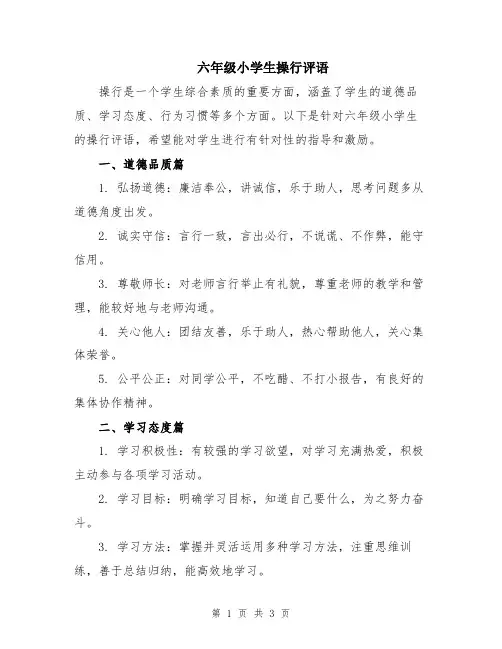 六年级小学生操行评语

操行是一个学生综合素质的重要方面，涵盖了学生的道德品质、学习态度、行为习惯等多个方面。以下是针对六年级小学生的操行评语，希望能对学生进行有针对性的指导和激励。

一、道德品质篇

1. 弘扬道德：廉洁奉公，讲诚信，乐于助人，思考问题多从道德角度出发。

2. 诚实守信：言行一致，言出必行，不说谎、不作弊，能守信用。

3. 尊敬师长：对老师言行举止有礼貌，尊重老师的教学和管理，能较好地与老师沟通。

4. 关心他人：团结友善，乐于助人，热心帮助他人，关心集体荣誉。

5. 公平公正：对同学公平，不吃醋、不打小报告，有良好的集体协作精神。

二、学习态度篇

1. 学习积极性：有较强的学习欲望，对学习充满热爱，积极主动参与各项学习活动。

2. 学习目标：明确学习目标，知道自己要什么，为之努力奋斗。

3. 学习方法：掌握并灵活运用多种学习方法，注重思维训练，善于总结归纳，能高效地学习。

第 1 页 共 3 页